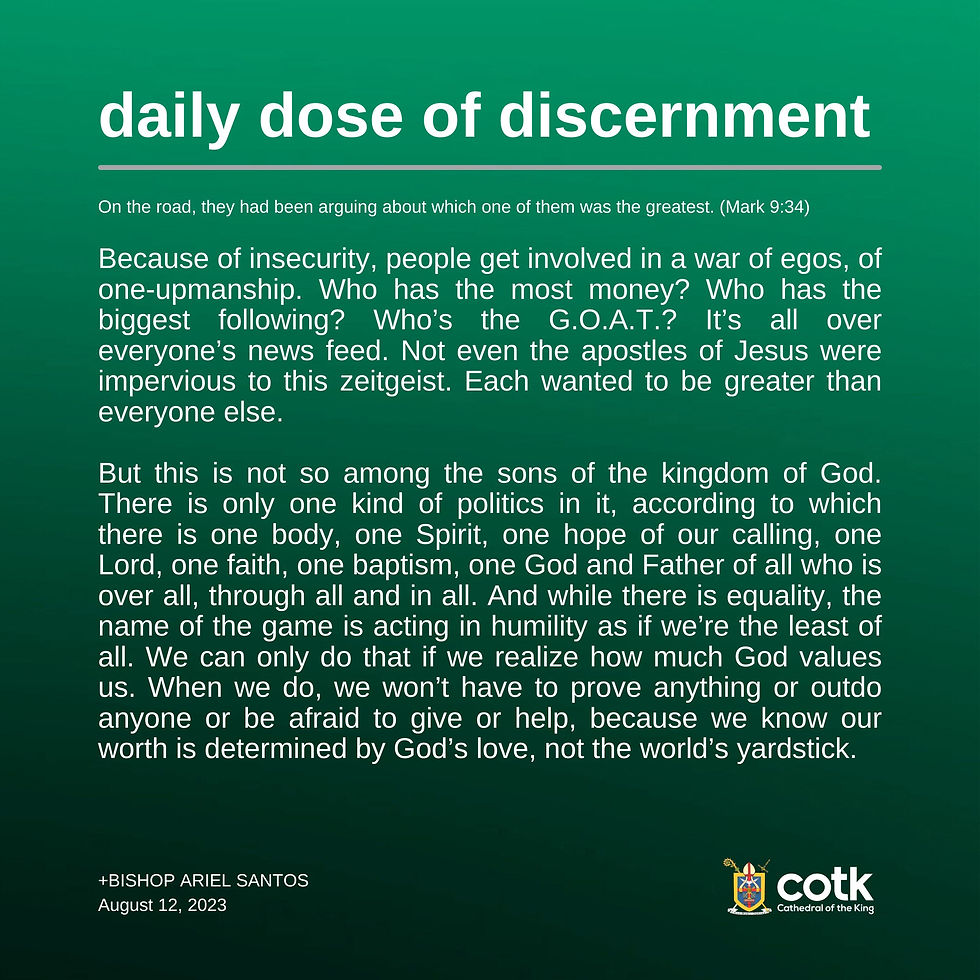 daily dose of discernment

On the road, they had been arguing about which one of them was the greatest. (Mark 9:34)

Because of insecurity, people get involved in a war of egos, of one-upmanship. Who has the most money? Who has the biggest following? Who's the G.O.A.T.? It's all over everyone's news feed. Not even the apostles of Jesus were impervious to this zeitgeist. Each wanted to be greater than everyone else.

But this is not so among the sons of the kingdom of God. There is only one kind of politics in it, according to which there is one body, one Spirit, one hope of our calling, one Lord, one faith, one baptism, one God and Father of all who is over all, through all and in all. And while there is equality, the name of the game is acting in humility as if we're the least of all. We can only do that if we realize how much God values us. When we do, we won't have to prove anything or outdo anyone or be afraid to give or help, because we know our worth is determined by God's love, not the world's yardstick.

+BISHOP ARIEL SANTOS
August 12, 2023

cotk
Cathedral of the King